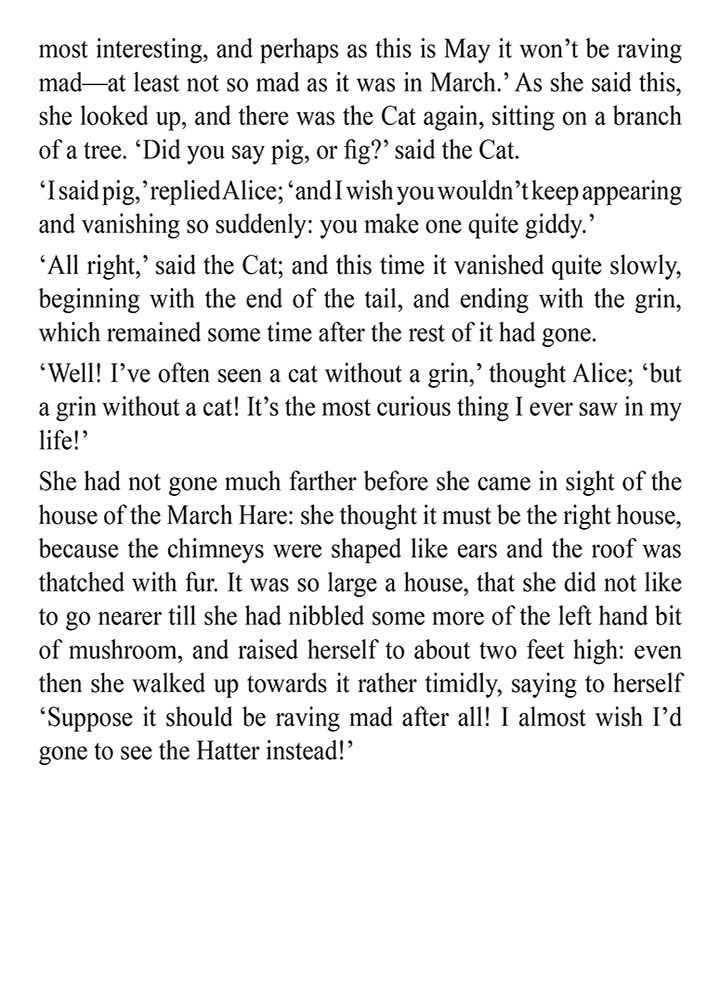 most interesting, and perhaps as this is May it won’t be raving mad—at least not so mad as it was in March.’ As she said this, she looked up, and there was the Cat again, sitting on a branch of a tree. ‘Did you say pig, or fig?’ said the Cat.

‘I said pig,’ replied Alice; ‘and I wish you wouldn’t keep appearing and vanishing so suddenly: you make one quite giddy.’

‘All right,’ said the Cat; and this time it vanished quite slowly, beginning with the end of the tail, and ending with the grin, which remained some time after the rest of it had gone.

‘Well! I’ve often seen a cat without a grin,’ thought Alice; ‘but a grin without a cat! It’s the most curious thing I ever saw in my life!’

She had not gone much farther before she came in sight of the house of the March Hare: she thought it must be the right house, because the chimneys were shaped like ears and the roof was thatched with fur. It was so large a house, that she did not like to go nearer till she had nibbled some more of the left hand bit of mushroom, and raised herself to about two feet high: even then she walked up towards it rather timidly, saying to herself ‘Suppose it should be raving mad after all! I almost wish I’d gone to see the Hatter instead!’